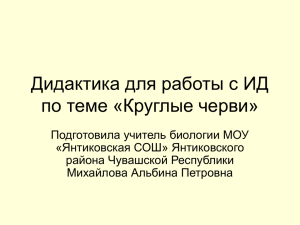 Дидактика для работы с ИД по теме «Круглые черви»

Подготовила учитель биологии МОУ «Янтиковская СОШ» Янтиковского района Чувашской Республики Михайлова Альбина Петровна